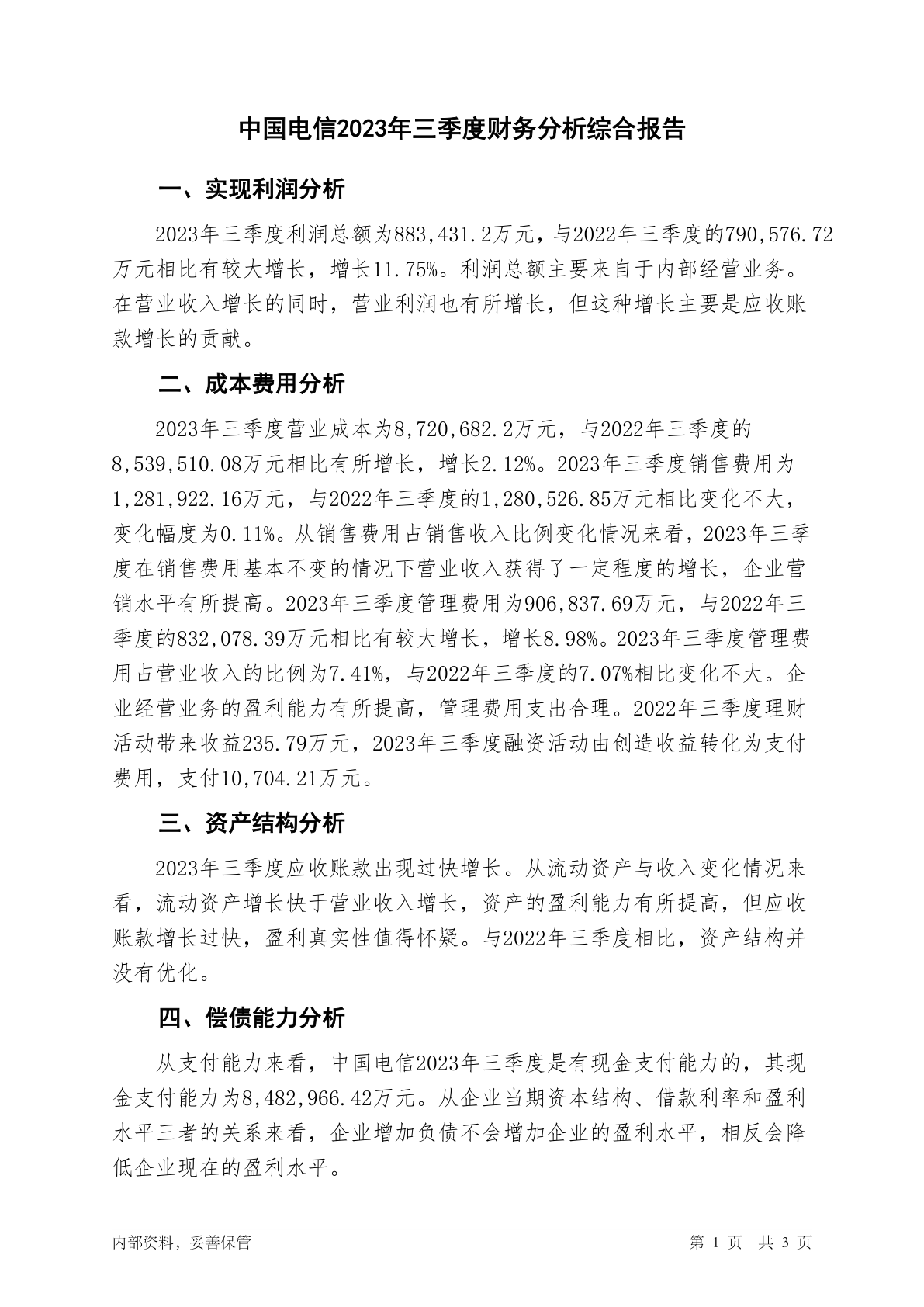 中国电信2023年三季度财务分析综合报告

一、实现利润分析

2023年三季度利润总额为883,431.2万元，与2022年三季度的790,576.72万元相比有较大增长，增长11.75%。利润总额主要来自于内部经营业务。在营业收入增长的同时，营业利润也有所增长，但这种增长主要是应收账款增长的贡献。

二、成本费用分析

2023年三季度营业成本为8,720,682.2万元，与2022年三季度的8,539,510.08万元相比有所增长，增长2.12%。2023年三季度销售费用为1,281,922.16万元，与2022年三季度的1,280,526.85万元相比变化不大，变化幅度为0.11%。从销售费用占销售收入比例变化情况来看，2023年三季度在销售费用基本不变的情况下营业收入获得了一定程度的增长，企业营销水平有所提高。2023年三季度管理费用为906,837.69万元，与2022年三季度的832,078.39万元相比有较大增长，增长8.98%。2023年三季度管理费用占营业收入的比例为7.41%，与2022年三季度的7.07%相比变化不大。企业经营业务的盈利能力有所提高，管理费用支出合理。2022年三季度理财活动带来收益235.79万元，2023年三季度融资活动由创造收益转化为支付费用，支付10,704.21万元。

三、资产结构分析

2023年三季度应收账款出现过快增长。从流动资产与收入变化情况来看，流动资产增长快于营业收入增长，资产的盈利能力有所提高，但应收账款增长过快，盈利真实性值得怀疑。与2022年三季度相比，资产结构并没有优化。

四、偿债能力分析

从支付能力来看，中国电信2023年三季度是有现金支付能力的，其现金支付能力为8,482,966.42万元。从企业当期资本结构、借款利率和盈利水平三者的关系来看，企业增加负债不会增加企业的盈利水平，相反会降低企业现在的盈利水平。

内部资料，妥善保管

第 1 页 共 3 页